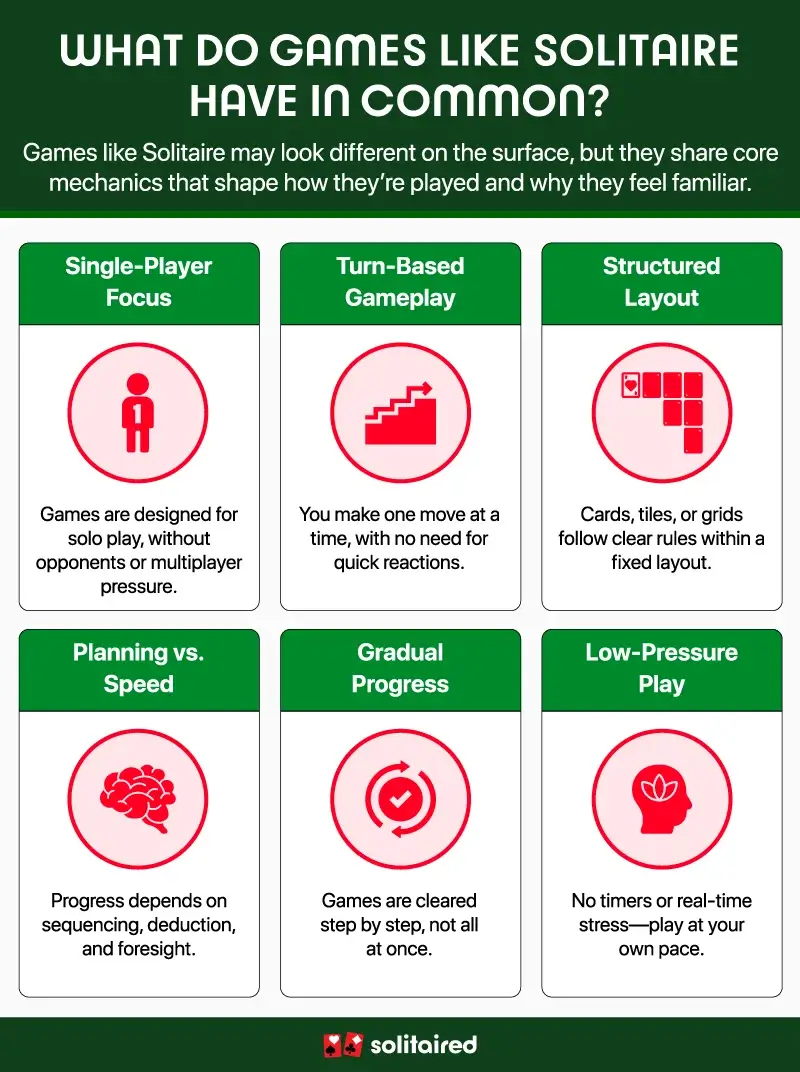 WHAT DO GAMES LIKE SOLITAIRE HAVE IN COMMON?

Games like Solitaire may look different on the surface, but they share core mechanics that shape how they're played and why they feel familiar.

Single-Player Focus

1

Games are designed for solo play, without opponents or multiplayer pressure.

Turn-Based Gameplay

You make one move at a time, with no need for quick reactions.

Structured Layout

Cards, tiles, or grids follow clear rules within a fixed layout.

Planning vs. Speed

Progress depends on sequencing, deduction, and foresight.

Gradual Progress

Games are cleared step by step, not all at once.

Low-Pressure Play

No timers or real-time stress—play at your own pace.

solitaired